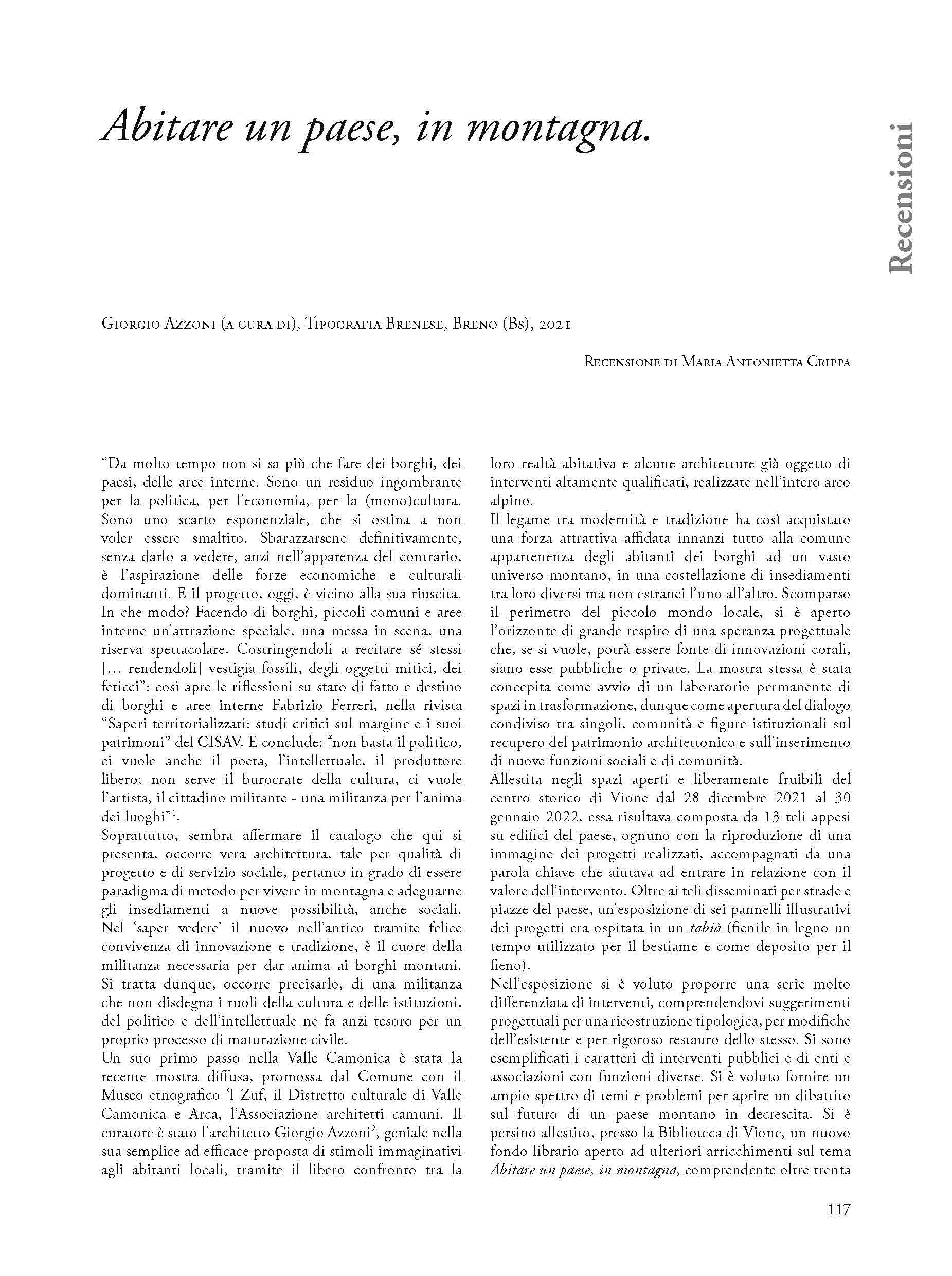 Abitare un paese, in montagna.

Recensioni

Giorgio Azzoni (a cura di), Tipografia Brenese, Breno (Bs), 2021

Recensione di Maria Antonietta Crippa

“Da molto tempo non si sa più che fare dei borghi, dei paesi, delle aree interne. Sono un residuo ingombrante per la politica, per l’economia, per la (mono)cultura. Sono uno scarto esponenziale, che si ostina a non voler essere smaltito. Sbarazzarsene definitivamente, senza darlo a vedere, anzi nell’apparenza del contrario, è l’aspirazione delle forze economiche e culturali dominanti. E il progetto, oggi, è vicino alla sua riuscita. In che modo? Facendo di borghi, piccoli comuni e aree interne un’attrazione speciale, una messa in scena, una riserva spettacolare. Costringendoli a recitare sé stessi [… rendendoli] vestigia fossili, degli oggetti mitici, dei feticci”: così apre le riflessioni su stato di fatto e destino di borghi e aree interne Fabrizio Ferreri, nella rivista “Saperi territorializzati: studi critici sul margine e i suoi patrimoni” del CISAV. E conclude: “non basta il politico, ci vuole anche il poeta, l’intellettuale, il produttore libero; non serve il burocrate della cultura, ci vuole l’artista, il cittadino militante - una militanza per l’anima dei luoghi”$^1$.
Soprattutto, sembra affermare il catalogo che qui si presenta, occorre vera architettura, tale per qualità di progetto e di servizio sociale, pertanto in grado di essere paradigma di metodo per vivere in montagna e adeguarne gli insediamenti a nuove possibilità, anche sociali. Nel ‘saper vedere’ il nuovo nell’antico tramite felice convivenza di innovazione e tradizione, è il cuore della militanza necessaria per dar anima ai borghi montani. Si tratta dunque, occorre precisarlo, di una militanza che non disdegna i ruoli della cultura e delle istituzioni, del politico e dell’intellettuale ne fa anzi tesoro per un proprio processo di maturazione civile.
Un suo primo passo nella Valle Camonica è stata la recente mostra diffusa, promossa dal Comune con il Museo etnografico ‘l Zuf, il Distretto culturale di Valle Camonica e Arca, l’Associazione architetti camuni. Il curatore è stato l’architetto Giorgio Azzoni$^2$, geniale nella sua semplice ad efficace proposta di stimoli immaginativi agli abitanti locali, tramite il libero confronto tra la loro realtà abitativa e alcune architetture già oggetto di interventi altamente qualificati, realizzate nell’intero arco alpino.
Il legame tra modernità e tradizione ha così acquistato una forza attrattiva affidata innanzi tutto alla comune appartenenza degli abitanti dei borghi ad un vasto universo montano, in una costellazione di insediamenti tra loro diversi ma non estranei l’uno all’altro. Scomparso il perimetro del piccolo mondo locale, si è aperto l’orizzonte di grande respiro di una speranza progettuale che, se si vuole, potrà essere fonte di innovazioni corali, siano esse pubbliche o private. La mostra stessa è stata concepita come avvio di un laboratorio permanente di spazi in trasformazione, dunque come apertura del dialogo condiviso tra singoli, comunità e figure istituzionali sul recupero del patrimonio architettonico e sull’inserimento di nuove funzioni sociali e di comunità.
Allestita negli spazi aperti e liberamente fruibili del centro storico di Vione dal 28 dicembre 2021 al 30 gennaio 2022, essa risultava composta da 13 teli appesi su edifici del paese, ognuno con la riproduzione di una immagine dei progetti realizzati, accompagnati da una parola chiave che aiutava ad entrare in relazione con il valore dell’intervento. Oltre ai teli disseminati per strade e piazze del paese, un’esposizione di sei pannelli illustrativi dei progetti era ospitata in un tabià (fienile in legno un tempo utilizzato per il bestiame e come deposito per il fieno).
Nell’esposizione si è voluto proporre una serie molto differenziata di interventi, comprendendovi suggerimenti progettuali per una ricostruzione tipologica, per modifiche dell’esistente e per rigoroso restauro dello stesso. Si sono esemplificati i caratteri di interventi pubblici e di enti e associazioni con funzioni diverse. Si è voluto fornire un ampio spettro di temi e problemi per aprire un dibattito sul futuro di un paese montano in decrescita. Si è persino allestito, presso la Biblioteca di Vione, un nuovo fondo librario aperto ad ulteriori arricchimenti sul tema Abitare un paese, in montagna, comprendente oltre trenta

117